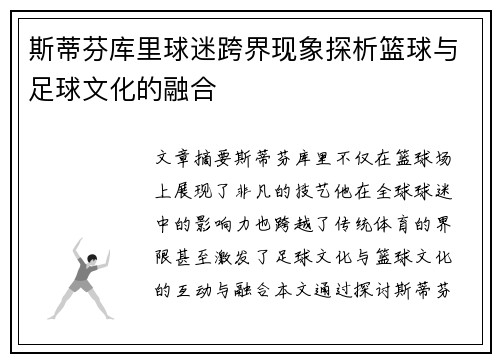 斯蒂芬库里球迷跨界现象探析篮球与足球文化的融合

文章摘要斯蒂芬库里不仅在篮球场上展现了非凡的技艺他在全球球迷中的影响力也跨越了传统体育的界限甚至激发了足球文化与篮球文化的互动与融合本文通过探讨斯蒂芬